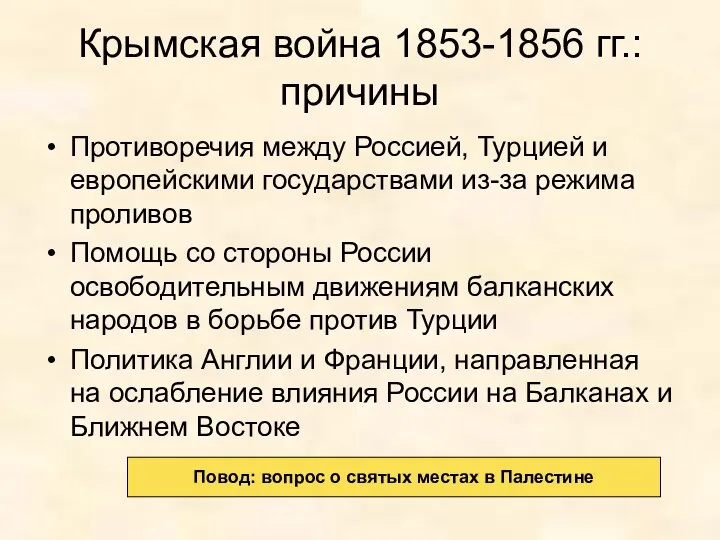 Крымская война 1853-1856 гг.: причины

• Противоречия между Россией, Турцией и европейскими государствами из-за режима проливов
• Помощь со стороны России освободительным движениям балканских народов в борьбе против Турции
• Политика Англии и Франции, направленная на ослабление влияния России на Балканах и Ближнем Востоке

Повод: вопрос о святых местах в Палестине